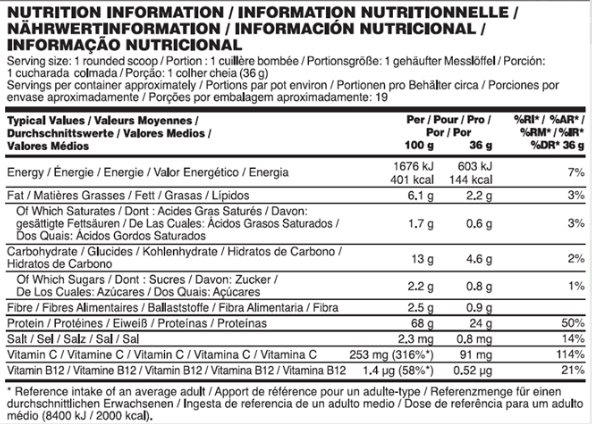 NUTRITION INFORMATION / INFORMATION NUTRITIONNELLE / NÄHRWERTINFORMATION / INFORMACIÓN NUTRICIONAL / INFORMAÇÃO NUTRICIONAL

Serving size: 1 rounded scoop / Portion : 1 cuillère bombée / Portionsgröße: 1 gehäufter Messlöffel / Porción: 1 cucharada colmada / Porção: 1 colher cheia (36 g)
Servings per container approximately / Portions par pot environ / Portionen pro Behälter circa / Porciones por envase aproximadamente / Porções por embalagem aproximadamente: 19

| Typical Values / Valeurs Moyennes / Durchschnittswerte / Valores Medios / Valores Médios | Per / Pour / Pro / Por / Por 100 g | 36 g | %RI* / %AR* / %RM* / %IR* %DR* 36 g |
|---|---|---|---|
| Energy / Énergie / Energie / Valor Energético / Energia | 1676 kJ 401 kcal | 603 kJ 144 kcal | 7% |
| Fat / Matières Grasses / Fett / Grasas / Lípidos | 6.1 g | 2.2 g | 3% |
| Of Which Saturates / Dont : Acides Gras Saturés / Davon: gesättigte Fettsäuren / De Las Cuales: Ácidos Grasos Saturados / Dos Quais: Ácidos Gordos Saturados | 1.7 g | 0.6 g | 3% |
| Carbohydrate / Glucides / Kohlenhydrate / Hidratos de Carbono / Hidratos de Carbono | 13 g | 4.6 g | 2% |
| Of Which Sugars / Dont : Sucres / Davon: Zucker / De Los Cuales: Azúcares / Dos Quais: Açúcares | 2.2 g | 0.8 g | 1% |
| Fibre / Fibres Alimentaires / Ballaststoffe / Fibra Alimentaria / Fibra | 2.5 g | 0.9 g | |
| Protein / Protéines / Eiweiß / Proteínas / Proteínas | 68 g | 24 g | 50% |
| Salt / Sel / Salz / Sal / Sal | 2.3 mg | 0.8 mg | 14% |
| Vitamin C / Vitamine C / Vitamin C / Vitamina C / Vitamina C | 253 mg (316%*) | 91 mg | 114% |
| Vitamin B12 / Vitamine B12 / Vitamin B12 / Vitamina B12 / Vitamina B12 | 1.4 µg (58%*) | 0.52 µg | 21% |

* Reference intake of an average adult / Apport de référence pour un adulte-type / Referenzmenge für einen durchschnittlichen Erwachsenen / Ingesta de referencia de un adulto medio / Dose de referência para um adulto médio (8400 kJ / 2000 kcal).